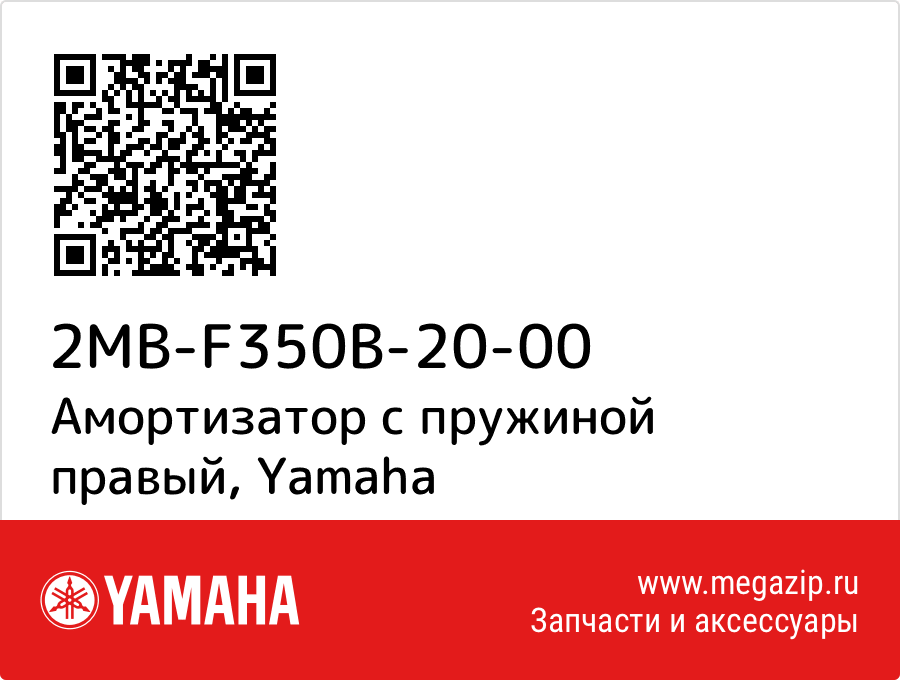 2MB-F350B-20-00
Амортизатор с пружиной правый, Yamaha

YAMAHA

www.megazip.ru
Запчасти и аксессуары